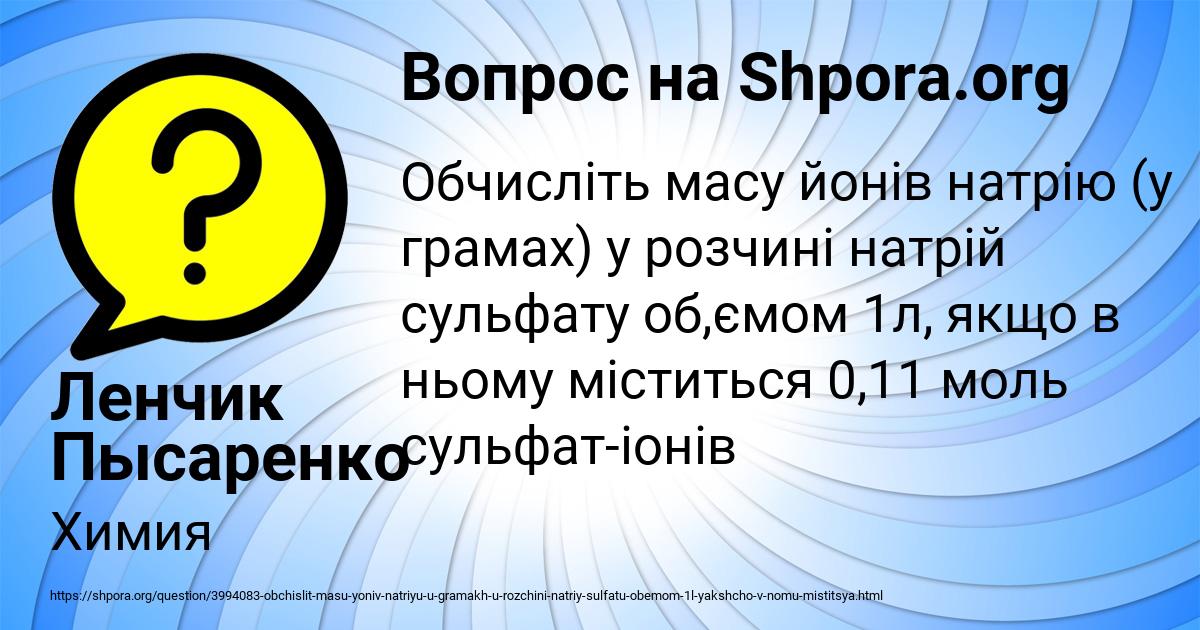 Вопрос на Shpora.org

Обчисліть масу йонів натрію (у грамах) у розчині натрій сульфату об,ємом 1л, якщо в ньому міститься 0,11 моль сульфат-іонів

Ленчик Пысаренко

Химия

https://shpora.org/question/3994083-obchislit-masu-yoniv-natriyu-u-gramakh-u-rozchini-natriy-sulfatu-obemom-1l-yakshcho-v-nomu-mistitsya.html